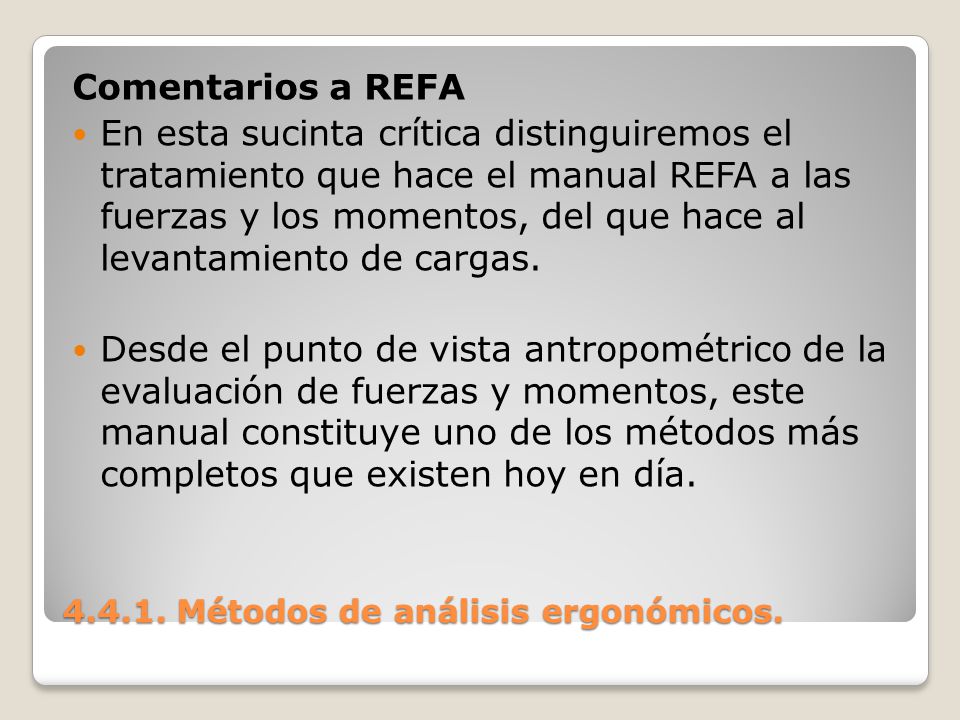 Comentarios a REFA

En esta sucinta crítica distinguiremos el tratamiento que hace el manual REFA a las fuerzas y los momentos, del que hace al levantamiento de cargas.

Desde el punto de vista antropométrico de la evaluación de fuerzas y momentos, este manual constituye uno de los métodos más completos que existen hoy en día.

4.4.1. Métodos de análisis ergonómicos.